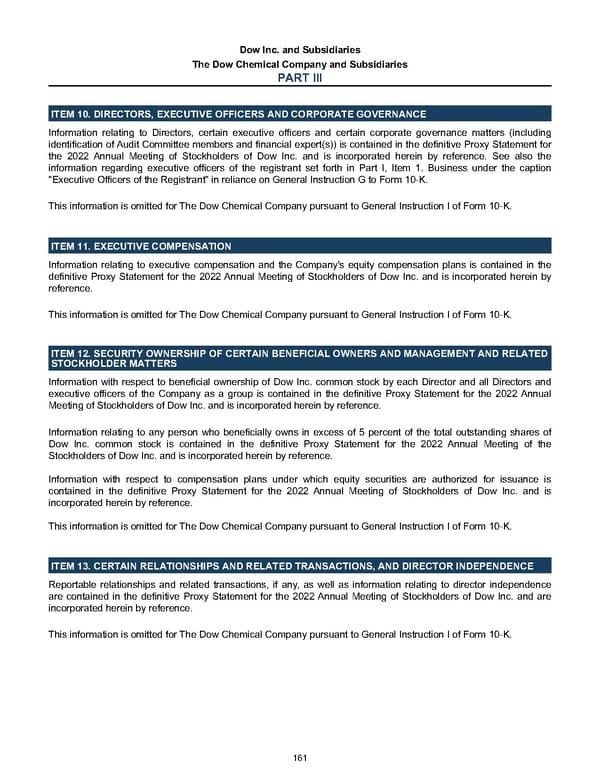 Dow Inc. and Subsidiaries
The Dow Chemical Company and Subsidiaries
PART III

ITEM 10. DIRECTORS, EXECUTIVE OFFICERS AND CORPORATE GOVERNANCE

Information relating to Directors, certain executive officers and certain corporate governance matters (including identification of Audit Committee members and financial expert(s)) is contained in the definitive Proxy Statement for the 2022 Annual Meeting of Stockholders of Dow Inc. and is incorporated herein by reference. See also the information regarding executive officers of the registrant set forth in Part I, Item 1. Business under the caption "Executive Officers of the Registrant" in reliance on General Instruction G to Form 10-K.

This information is omitted for The Dow Chemical Company pursuant to General Instruction I of Form 10-K.

ITEM 11. EXECUTIVE COMPENSATION

Information relating to executive compensation and the Company's equity compensation plans is contained in the definitive Proxy Statement for the 2022 Annual Meeting of Stockholders of Dow Inc. and is incorporated herein by reference.

This information is omitted for The Dow Chemical Company pursuant to General Instruction I of Form 10-K.

ITEM 12. SECURITY OWNERSHIP OF CERTAIN BENEFICIAL OWNERS AND MANAGEMENT AND RELATED STOCKHOLDER MATTERS

Information with respect to beneficial ownership of Dow Inc. common stock by each Director and all Directors and executive officers of the Company as a group is contained in the definitive Proxy Statement for the 2022 Annual Meeting of Stockholders of Dow Inc. and is incorporated herein by reference.

Information relating to any person who beneficially owns in excess of 5 percent of the total outstanding shares of Dow Inc. common stock is contained in the definitive Proxy Statement for the 2022 Annual Meeting of the Stockholders of Dow Inc. and is incorporated herein by reference.

Information with respect to compensation plans under which equity securities are authorized for issuance is contained in the definitive Proxy Statement for the 2022 Annual Meeting of Stockholders of Dow Inc. and is incorporated herein by reference.

This information is omitted for The Dow Chemical Company pursuant to General Instruction I of Form 10-K.

ITEM 13. CERTAIN RELATIONSHIPS AND RELATED TRANSACTIONS, AND DIRECTOR INDEPENDENCE

Reportable relationships and related transactions, if any, as well as information relating to director independence are contained in the definitive Proxy Statement for the 2022 Annual Meeting of Stockholders of Dow Inc. and are incorporated herein by reference.

This information is omitted for The Dow Chemical Company pursuant to General Instruction I of Form 10-K.

161